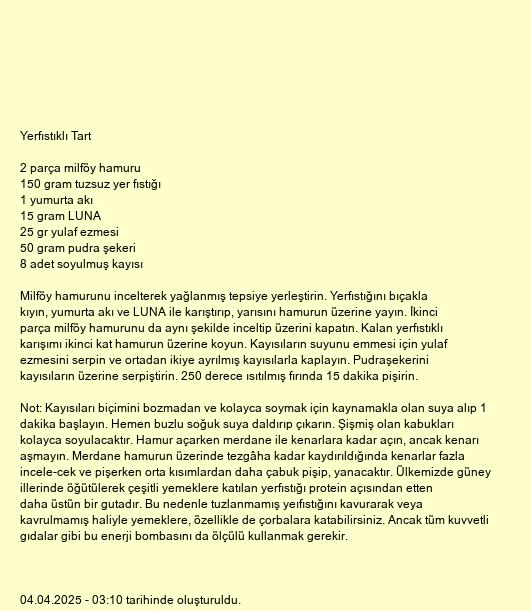 Yerfıstıklı Tart

2 parça milföy hamuru
150 gram tuzsuz yer fıstığı
1 yumurta akı
15 gram LUNA
25 gr yulaf ezmesi
50 gram pudra şekeri
8 adet soyulmuş kayısı

Milföy hamurunu incelterek yağlanmış tepsiye yerleştirin. Yerfıstığını bıçakla kıyın, yumurta akı ve LUNA ile karıştırıp, yarısını hamurun üzerine yayın. İkinci parça milföy hamurunu da aynı şekilde inceltip üzerini kapatın. Kalan yerfıstıklı karışımı ikinci kat hamurun üzerine koyun. Kayısıların suyunu emmesi için yulaf ezmesini serpin ve ortadan ikiye ayrılmış kayısılarla kaplayın. Pudraşekerini kayısıların üzerine serpiştirin. 250 derece ısıtılmış fırında 15 dakika pişirin.

Not: Kayısıları biçimini bozmadan ve kolayca soymak için kaynamakla olan suya alıp 1 dakika başlayın. Hemen buzlu soğuk suya daldırıp çıkarın. Şişmiş olan kabukları kolayca soyulacaktır. Hamur açarken merdane ile kenarlara kadar açın, ancak kenarı aşmayın. Merdane hamurun üzerinde tezgâha kadar kaydırıldığında kenarlar fazla incele-cek ve pişerken orta kısımlardan daha çabuk pişip, yanacaktır. Ülkemizde güney illerinde öğütülerek çeşitli yemeklere katılan yerfıstığı protein açısından etten daha üstün bir gutadır. Bu nedenle tuzlanmamış yeıfıstığını kavurarak veya kavrulmamış haliyle yemeklere, özellikle de çorbalara katabilirsiniz. Ancak tüm kuvvetli gıdalar gibi bu enerji bombasını da ölçülü kullanmak gerekir.

04.04.2025 - 03:10 tarihinde oluşturuldu.